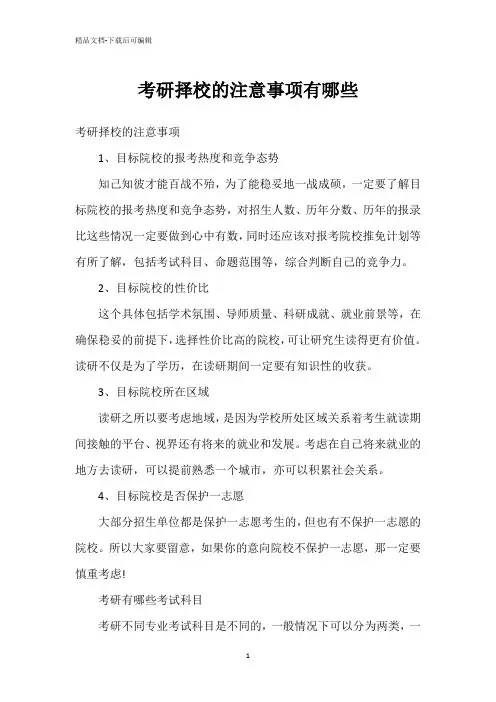 精品文档-下载后可编辑

考研择校的注意事项有哪些

考研择校的注意事项

1、目标院校的报考热度和竞争态势

知己知彼才能百战不殆，为了能稳妥地一战成硕，一定要了解目标院校的报考热度和竞争态势，对招生人数、历年分数、历年的报录比这些情况一定要做到心中有数，同时还应该对报考院校推免计划等有所了解，包括考试科目、命题范围等，综合判断自己的竞争力。

2、目标院校的性价比

这个具体包括学术氛围、导师质量、科研成就、就业前景等，在确保稳妥的前提下，选择性价比高的院校，可让研究生读得更有价值。读研不仅是为了学历，在读研期间一定要有知识性的收获。

3、目标院校所在区域

读研之所以要考虑地域，是因为学校所处区域关系着考生就读期间接触的平台、视界还有将来的就业和发展。考虑在自己将来就业的地方去读研，可以提前熟悉一个城市，亦可以积累社会关系。

4、目标院校是否保护一志愿

大部分招生单位都是保护一志愿考生的，但也有不保护一志愿的院校。所以大家要留意，如果你的意向院校不保护一志愿，那一定要慎重考虑!

考研有哪些考试科目

考研不同专业考试科目是不同的，一般情况下可以分为两类，一

1